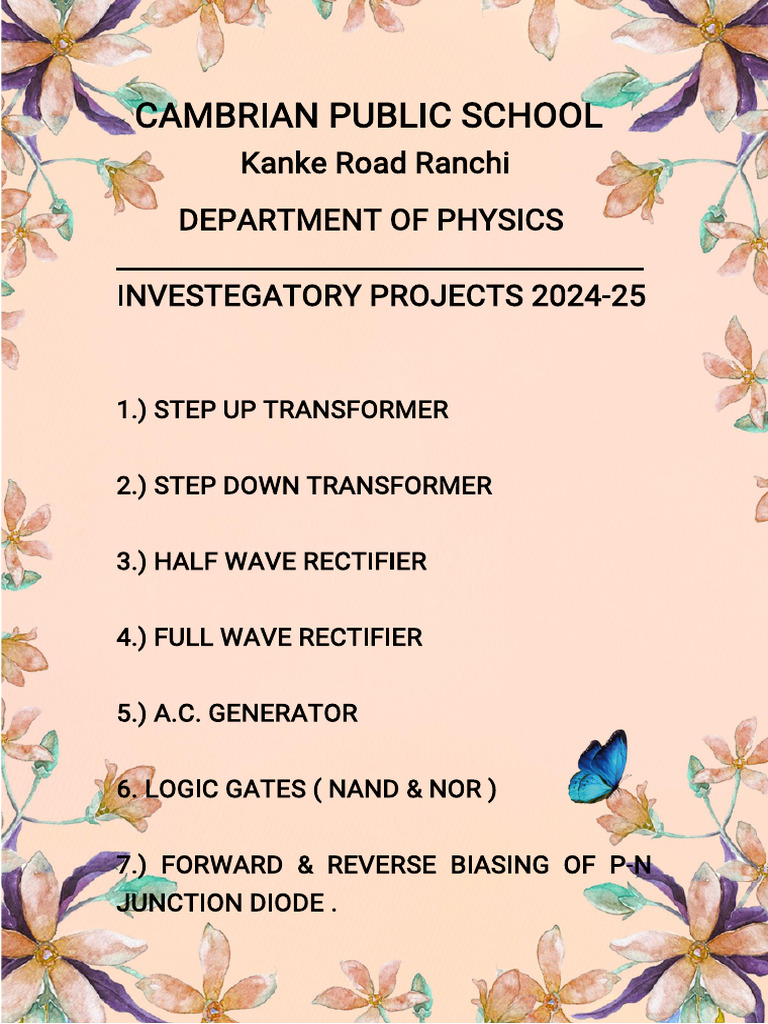 CAMBRIAN PUBLIC SCHOOL
Kanke Road Ranchi
DEPARTMENT OF PHYSICS

INVESTEGATORY PROJECTS 2024-25

1.) STEP UP TRANSFORMER

2.) STEP DOWN TRANSFORMER

3.) HALF WAVE RECTIFIER

4.) FULL WAVE RECTIFIER

5.) A.C. GENERATOR

6. LOGIC GATES ( NAND & NOR )

7.) FORWARD & REVERSE BIASING OF P-N JUNCTION DIODE .